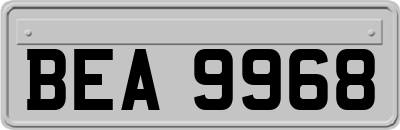 BEA 9968